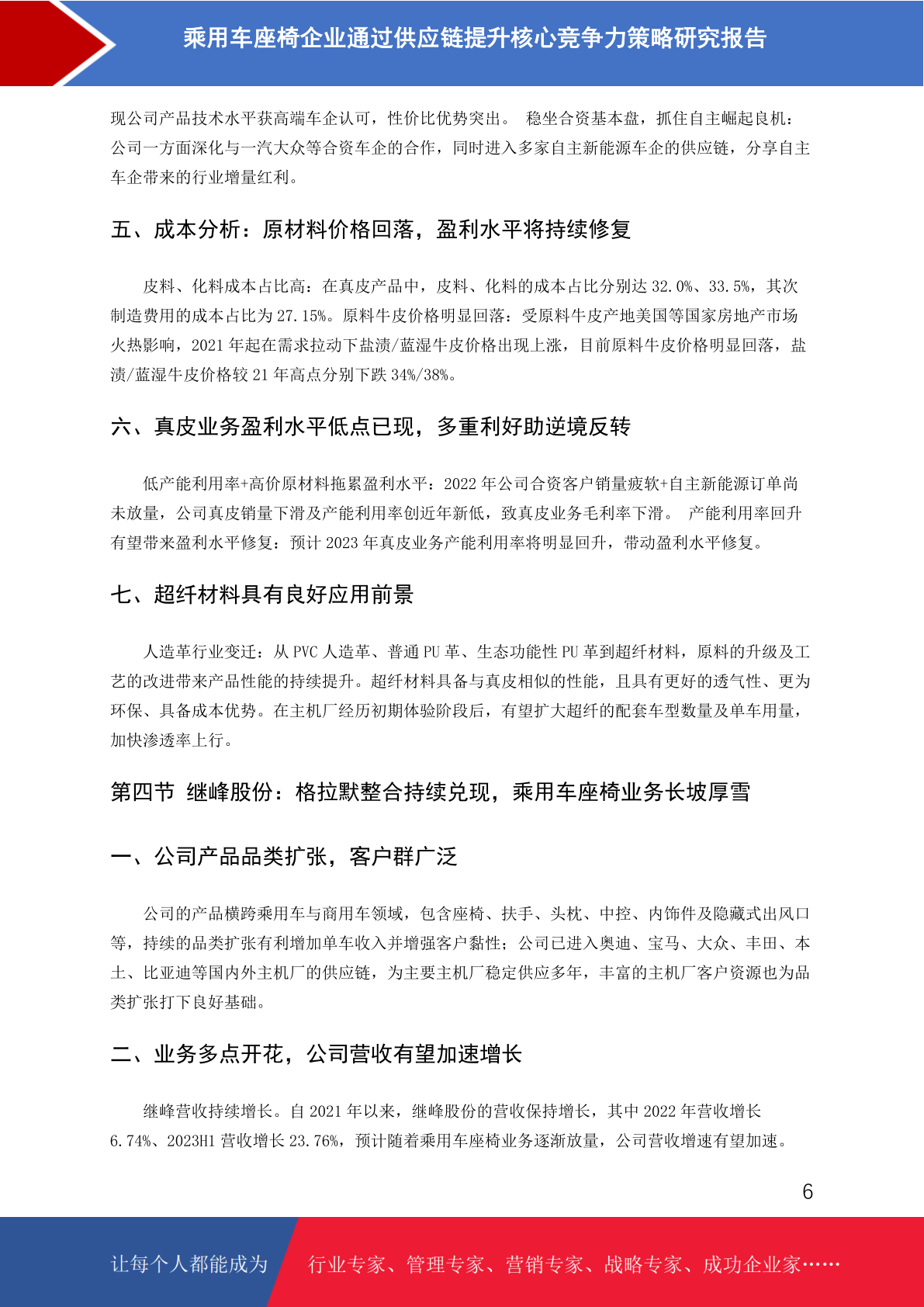 乘用车座椅企业通过供应链提升核心竞争力策略研究报告

现公司产品技术水平获高端车企认可，性价比优势突出。 稳坐合资基本盘，抓住自主崛起良机：公司一方面深化与一汽大众等合资车企的合作，同时进入多家自主新能源车企的供应链，分享自主车企带来的行业增量红利。

五、成本分析：原材料价格回落，盈利水平将持续修复

皮料、化料成本占比高：在真皮产品中，皮料、化料的成本占比分别达 32.0%、33.5%，其次制造费用的成本占比为 27.15%。原料牛皮价格明显回落：受原料牛皮产地美国等国家房地产市场火热影响，2021 年起在需求拉动下盐渍/蓝湿牛皮价格出现上涨，目前原料牛皮价格明显回落，盐渍/蓝湿牛皮价格较 21 年高点分别下跌 34%/38%。

六、真皮业务盈利水平低点已现，多重利好助逆境反转

低产能利用率+高价原材料拖累盈利水平：2022 年公司合资客户销量疲软+自主新能源订单尚未放量，公司真皮销量下滑及产能利用率创近年新低，致真皮业务毛利率下滑。 产能利用率回升有望带来盈利水平修复：预计 2023 年真皮业务产能利用率将明显回升，带动盈利水平修复。

七、超纤材料具有良好应用前景

人造革行业变迁：从 PVC 人造革、普通 PU 革、生态功能性 PU 革到超纤材料，原料的升级及工艺的改进带来产品性能的持续提升。超纤材料具备与真皮相似的性能，且具有更好的透气性、更为环保、具备成本优势。在主机厂经历初期体验阶段后，有望扩大超纤的配套车型数量及单车用量，加快渗透率上行。

第四节 继峰股份：格拉默整合持续兑现，乘用车座椅业务长坡厚雪

一、公司产品品类扩张，客户群广泛

公司的产品横跨乘用车与商用车领域，包含座椅、扶手、头枕、中控、内饰件及隐藏式出风口等，持续的品类扩张有利增加单车收入并增强客户黏性；公司已进入奥迪、宝马、大众、丰田、本土、比亚迪等国内外主机厂的供应链，为主要主机厂稳定供应多年，丰富的主机厂客户资源也为品类扩张打下良好基础。

二、业务多点开花，公司营收有望加速增长

继峰营收持续增长。自 2021 年以来，继峰股份的营收保持增长，其中 2022 年营收增长 6.74%、2023H1 营收增长 23.76%，预计随着乘用车座椅业务逐渐放量，公司营收增速有望加速。

6

让每个人都能成为 行业专家、管理专家、营销专家、战略专家、成功企业家……